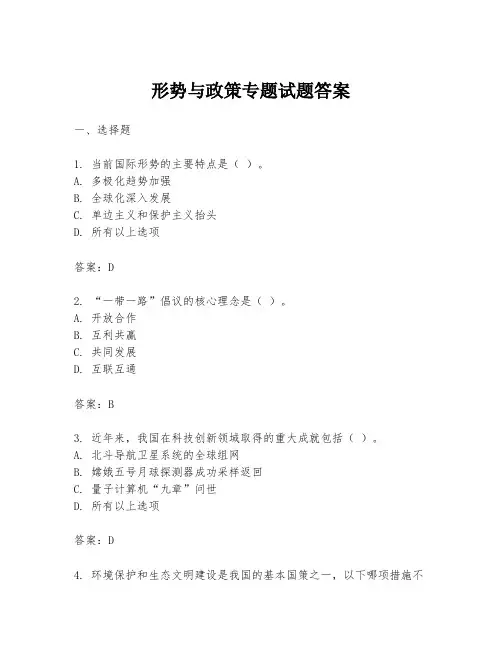 形势与政策专题试题答案

一、选择题

1. 当前国际形势的主要特点是（ ）。
A. 多极化趋势加强
B. 全球化深入发展
C. 单边主义和保护主义抬头
D. 所有以上选项

答案：D

2. “一带一路”倡议的核心理念是（ ）。
A. 开放合作
B. 互利共赢
C. 共同发展
D. 互联互通

答案：B

3. 近年来，我国在科技创新领域取得的重大成就包括（ ）。
A. 北斗导航卫星系统的全球组网
B. 嫦娥五号月球探测器成功采样返回
C. 量子计算机“九章”问世
D. 所有以上选项

答案：D

4. 环境保护和生态文明建设是我国的基本国策之一，以下哪项措施不